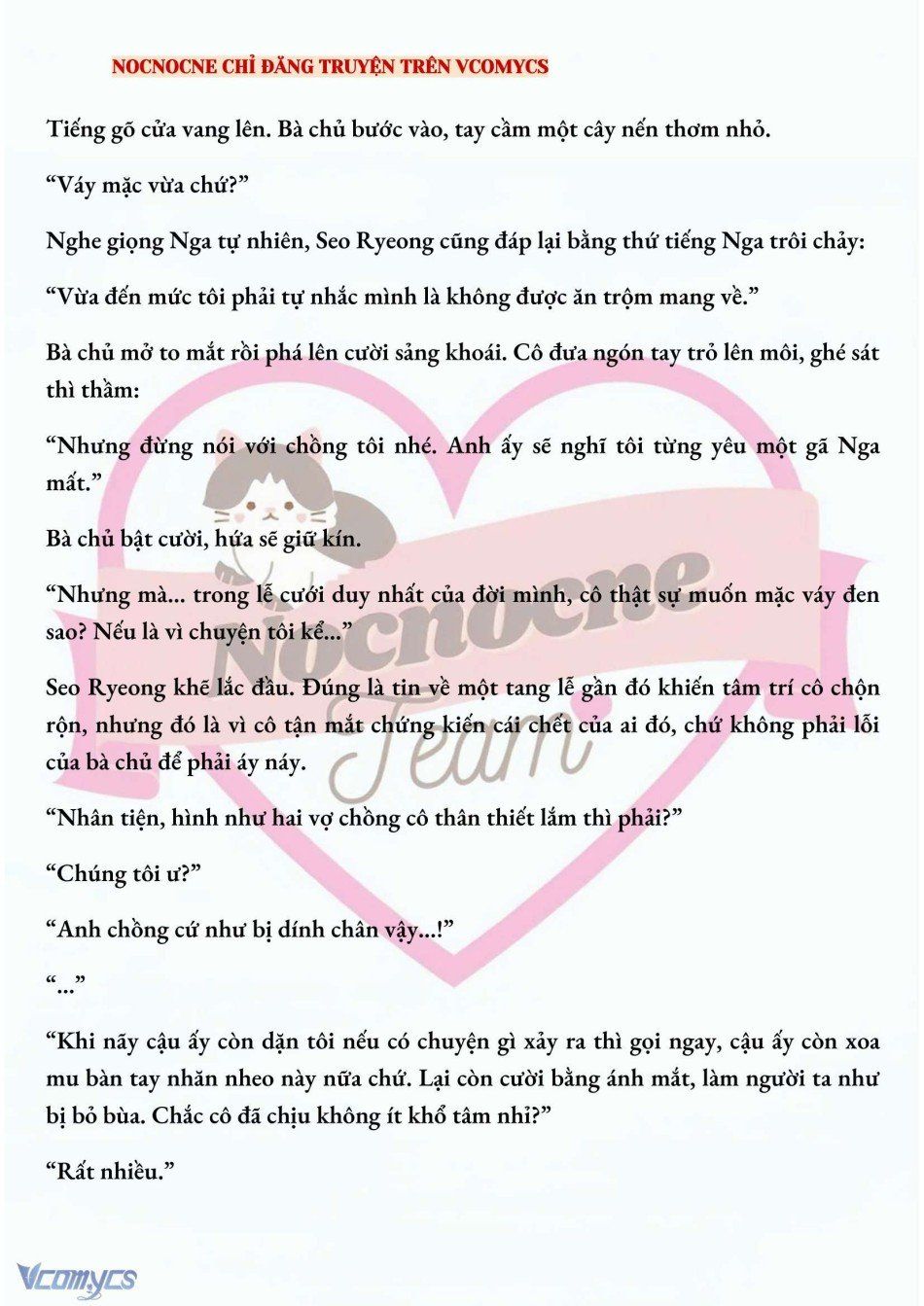 NOCNOCNE CHỈ ĐĂNG TRUYỆN TRÊN VCOMYCS

Tiếng gõ cửa vang lên. Bà chủ bước vào, tay cầm một cây nến thơm nhỏ.

“Váy mặc vừa chứ?”

Nghe giọng Nga tự nhiên, Seo Ryeong cũng đáp lại bằng thứ tiếng Nga trôi chảy:

“Vừa đến mức tôi phải tự nhắc mình là không được ăn trộm mang về.”

Bà chủ mở to mắt rồi phá lên cười sảng khoái. Cô đưa ngón tay trỏ lên môi, ghé sát thì thầm:

“Nhưng đừng nói với chồng tôi nhé. Anh ấy sẽ nghĩ tôi từng yêu một gã Nga mất.”

Bà chủ bật cười, hứa sẽ giữ kín.

“Nhưng mà... trong lễ cưới duy nhất của đời mình, cô thật sự muốn mặc váy đen sao? Nếu là vì chuyện tôi kể...”

Seo Ryeong khẽ lắc đầu. Đúng là tin về một tang lễ gần đó khiến tâm trí cô chộn rộn, nhưng đó là vì cô tận mắt chứng kiến cái chết của ai đó, chứ không phải lỗi của bà chủ để phải áy náy.

“Nhân tiện, hình như hai vợ chồng cô thân thiết lắm thì phải?”

“Chúng tôi ư?”

“Anh chồng cứ như bị dính chân vậy...!”

“...”

“Khi nãy cậu ấy còn dặn tôi nếu có chuyện gì xảy ra thì gọi ngay, cậu ấy còn xoa mu bàn tay nhăn nheo này nữa chứ. Lại còn cười bằng ánh mắt, làm người ta như bị bỏ bùa. Chắc cô đã chịu không ít khổ tâm nhỉ?”

“Rất nhiều.”

Nocnocne Team

Vcomycs